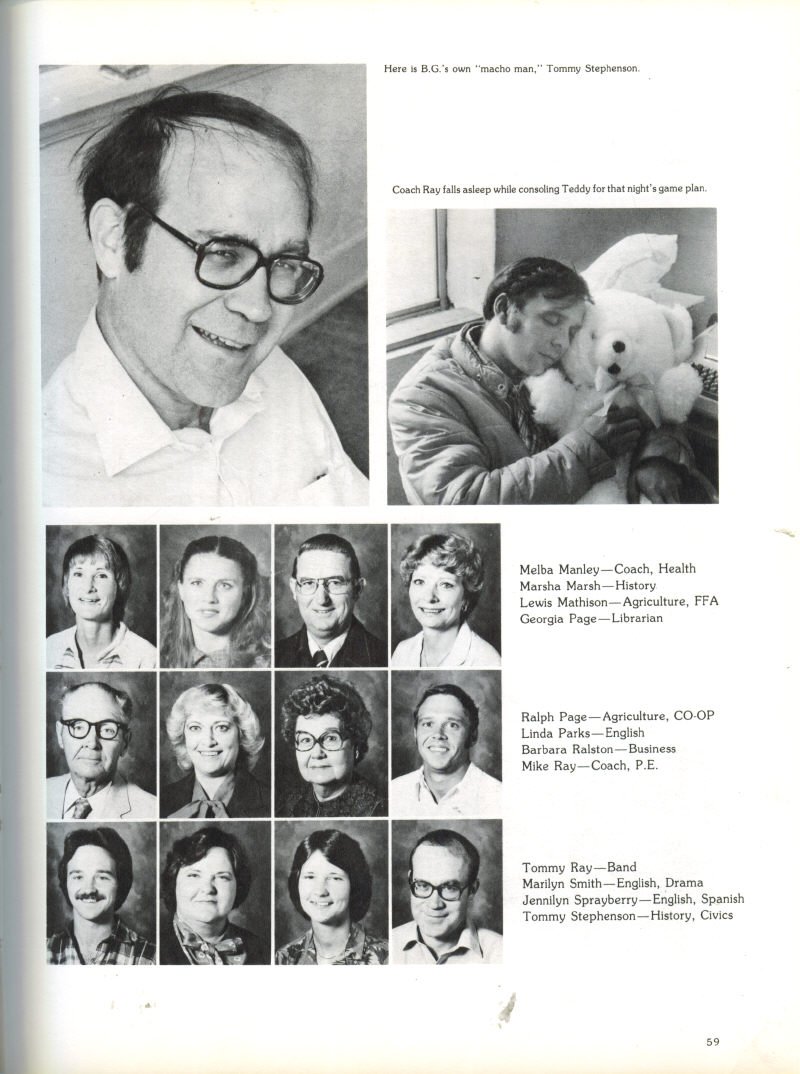 Here is B.G.'s own "macho man," Tommy Stephenson.

Coach Ray falls asleep while consoling Teddy for that night's game plan.

Melba Manley—Coach, Health
Marsha Marsh—History
Lewis Mathison—Agriculture, FFA
Georgia Page—Librarian

Ralph Page—Agriculture, CO-OP
Linda Parks—English
Barbara Ralston—Business
Mike Ray—Coach, P.E.

Tommy Ray—Band
Marilyn Smith—English, Drama
Jennilyn Sprayberry—English, Spanish
Tommy Stephenson—History, Civics

59